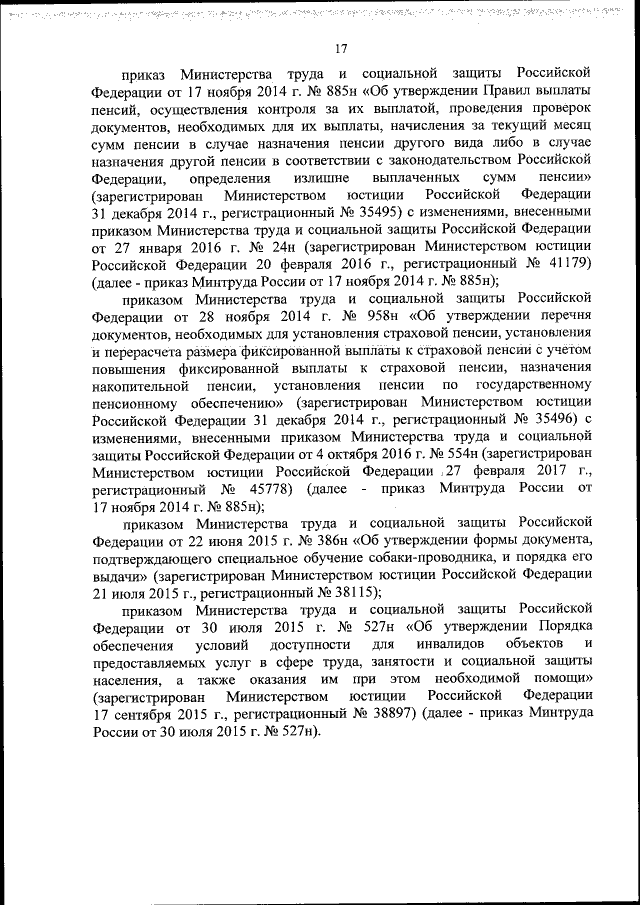 17

приказ Министерства труда и социальной защиты Российской Федерации от 17 ноября 2014 г. № 885н «Об утверждении Правил выплаты пенсий, осуществления контроля за их выплатой, проведения проверок документов, необходимых для их выплаты, начисления за текущий месяц сумм пенсии в случае назначения пенсии другого вида либо в случае назначения другой пенсии в соответствии с законодательством Российской Федерации, определения излишне выплаченных сумм пенсии» (зарегистрирован Министерством юстиции Российской Федерации 31 декабря 2014 г., регистрационный № 35495) с изменениями, внесенными приказом Министерства труда и социальной защиты Российской Федерации от 27 января 2016 г. № 24н (зарегистрирован Министерством юстиции Российской Федерации 20 февраля 2016 г., регистрационный № 41179) (далее - приказ Минтруда России от 17 ноября 2014 г. № 885н);

приказом Министерства труда и социальной защиты Российской Федерации от 28 ноября 2014 г. № 958н «Об утверждении перечня документов, необходимых для установления страховой пенсии, установления и перерасчета размера фиксированной выплаты к страховой пенсии с учетом повышения фиксированной выплаты к страховой пенсии, назначения накопительной пенсии, установления пенсии по государственному пенсионному обеспечению» (зарегистрирован Министерством юстиции Российской Федерации 31 декабря 2014 г., регистрационный № 35496) с изменениями, внесенными приказом Министерства труда и социальной защиты Российской Федерации от 4 октября 2016 г. № 554н (зарегистрирован Министерством юстиции Российской Федерации 27 февраля 2017 г., регистрационный № 45778) (далее - приказ Минтруда России от 17 ноября 2014 г. № 885н);

приказом Министерства труда и социальной защиты Российской Федерации от 22 июня 2015 г. № 386н «Об утверждении формы документа, подтверждающего специальное обучение собаки-проводника, и порядка его выдачи» (зарегистрирован Министерством юстиции Российской Федерации 21 июля 2015 г., регистрационный № 38115);

приказом Министерства труда и социальной защиты Российской Федерации от 30 июля 2015 г. № 527н «Об утверждении Порядка обеспечения условий доступности для инвалидов объектов и предоставляемых услуг в сфере труда, занятости и социальной защиты населения, а также оказания им при этом необходимой помощи» (зарегистрирован Министерством юстиции Российской Федерации 17 сентября 2015 г., регистрационный № 38897) (далее - приказ Минтруда России от 30 июля 2015 г. № 527н).